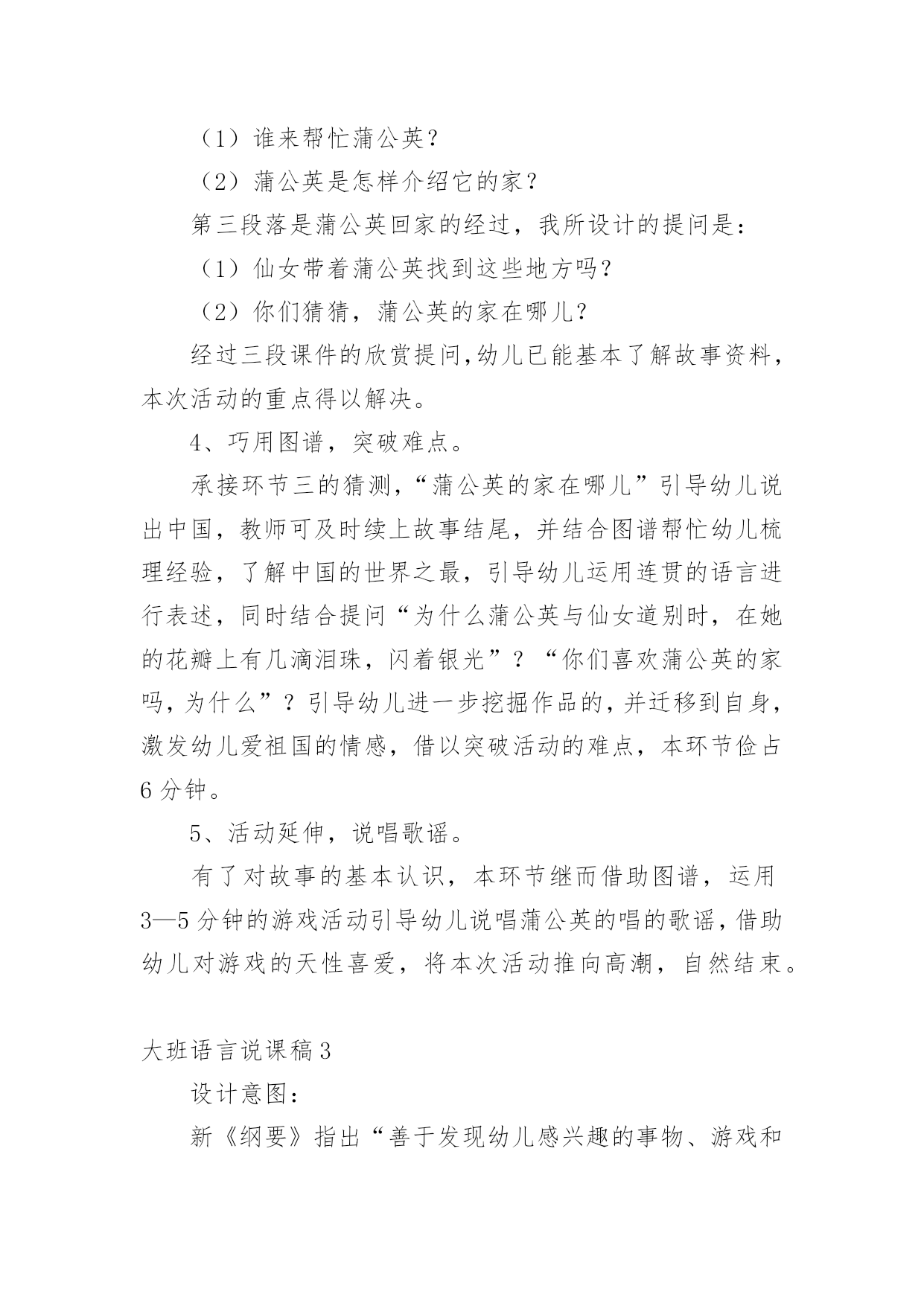 （1）谁来帮忙蒲公英？

（2）蒲公英是怎样介绍它的家？

第三段落是蒲公英回家的经过，我所设计的提问是：

（1）仙女带着蒲公英找到这些地方吗？

（2）你们猜猜，蒲公英的家在哪儿？

经过三段课件的欣赏提问，幼儿已能基本了解故事资料，本次活动的重点得以解决。

4、巧用图谱，突破难点。

承接环节三的猜测，“蒲公英的家在哪儿”引导幼儿说出中国，教师可及时续上故事结尾，并结合图谱帮忙幼儿梳理经验，了解中国的世界之最，引导幼儿运用连贯的语言进行表述，同时结合提问“为什么蒲公英与仙女道别时，在她的花瓣上有几滴泪珠，闪着银光”？“你们喜欢蒲公英的家吗，为什么”？引导幼儿进一步挖掘作品的，并迁移到自身，激发幼儿爱祖国的情感，借以突破活动的难点，本环节俭占6分钟。

5、活动延伸，说唱歌谣。

有了对故事的基本认识，本环节继而借助图谱，运用3—5分钟的游戏活动引导幼儿说唱蒲公英的唱的歌谣，借助幼儿对游戏的天性喜爱，将本次活动推向高潮，自然结束。

大班语言说课稿3

设计意图：

新《纲要》指出“善于发现幼儿感兴趣的事物、游戏和